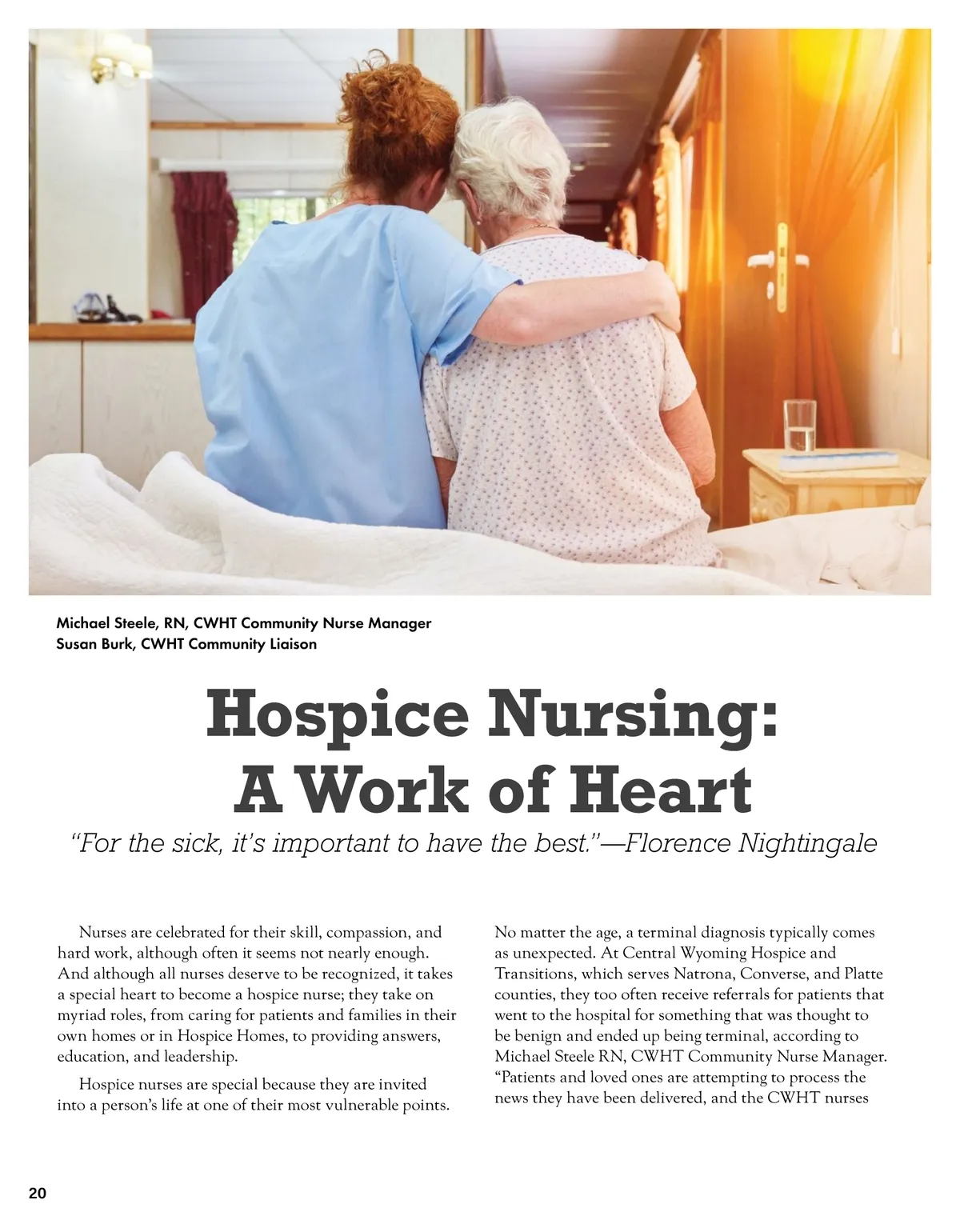 Michael Steele, RN, CWHT Community Nurse Manager
Susan Burk, CWHT Community Liaison

Hospice Nursing: A Work of Heart

"For the sick, it's important to have the best."—Florence Nightingale

Nurses are celebrated for their skill, compassion, and hard work, although often it seems not nearly enough. And although all nurses deserve to be recognized, it takes a special heart to become a hospice nurse; they take on myriad roles, from caring for patients and families in their own homes or in Hospice Homes, to providing answers, education, and leadership.

Hospice nurses are special because they are invited into a person's life at one of their most vulnerable points. No matter the age, a terminal diagnosis typically comes as unexpected. At Central Wyoming Hospice and Transitions, which serves Natrona, Converse, and Platte counties, they too often receive referrals for patients that went to the hospital for something that was thought to be benign and ended up being terminal, according to Michael Steele RN, CWHT Community Nurse Manager. "Patients and loved ones are attempting to process the news they have been delivered, and the CWHT nurses

20